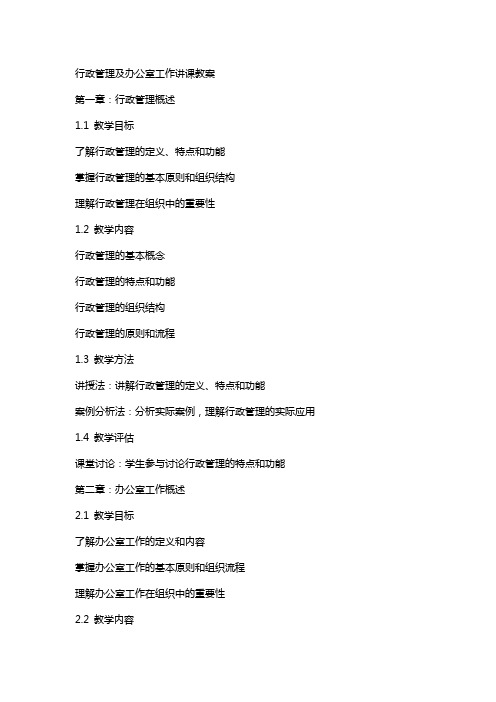 行政管理及办公室工作讲课教案

第一章：行政管理概述

1.1 教学目标

了解行政管理的定义、特点和功能

掌握行政管理的基本原则和组织结构

理解行政管理在组织中的重要性

1.2 教学内容

行政管理的基本概念

行政管理的特点和功能

行政管理的组织结构

行政管理的原则和流程

1.3 教学方法

讲授法：讲解行政管理的定义、特点和功能

案例分析法：分析实际案例，理解行政管理的实际应用

1.4 教学评估

课堂讨论：学生参与讨论行政管理的特点和功能

第二章：办公室工作概述

2.1 教学目标

了解办公室工作的定义和内容

掌握办公室工作的基本原则和组织流程

理解办公室工作在组织中的重要性

2.2 教学内容